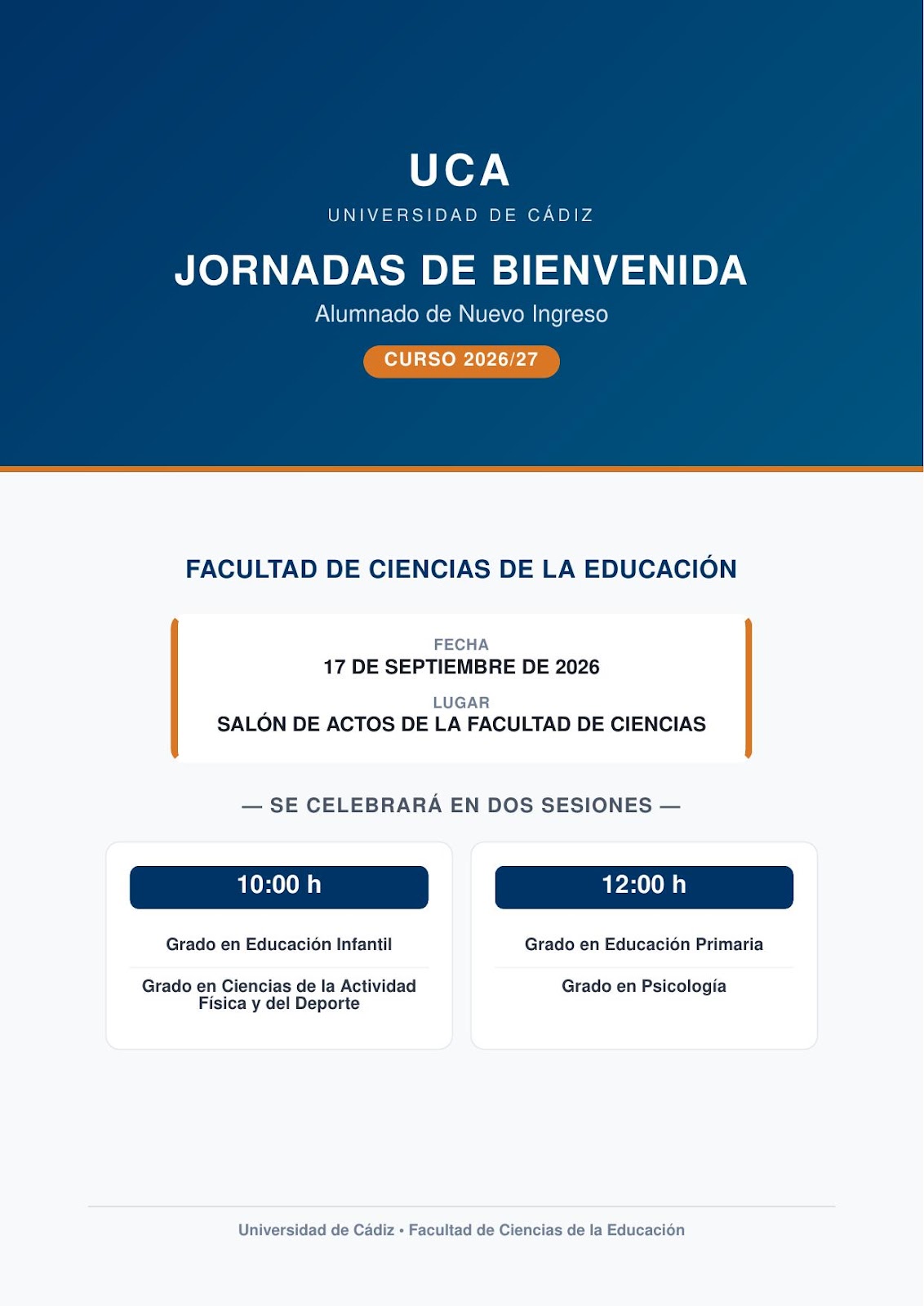 UCA
UNIVERSIDAD DE CÁDIZ

JORNADAS DE BIENVENIDA
Alumnado de Nuevo Ingreso

CURSO 2026/27

FACULTAD DE CIENCIAS DE LA EDUCACIÓN

FECHA
17 DE SEPTIEMBRE DE 2026

LUGAR
SALÓN DE ACTOS DE LA FACULTAD DE CIENCIAS

— SE CELEBRARÁ EN DOS SESIONES —

10:00 h

Grado en Educación Infantil

Grado en Ciencias de la Actividad Física y del Deporte

12:00 h

Grado en Educación Primaria

Grado en Psicología

Universidad de Cádiz • Facultad de Ciencias de la Educación